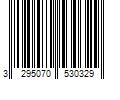 3 295070 530329